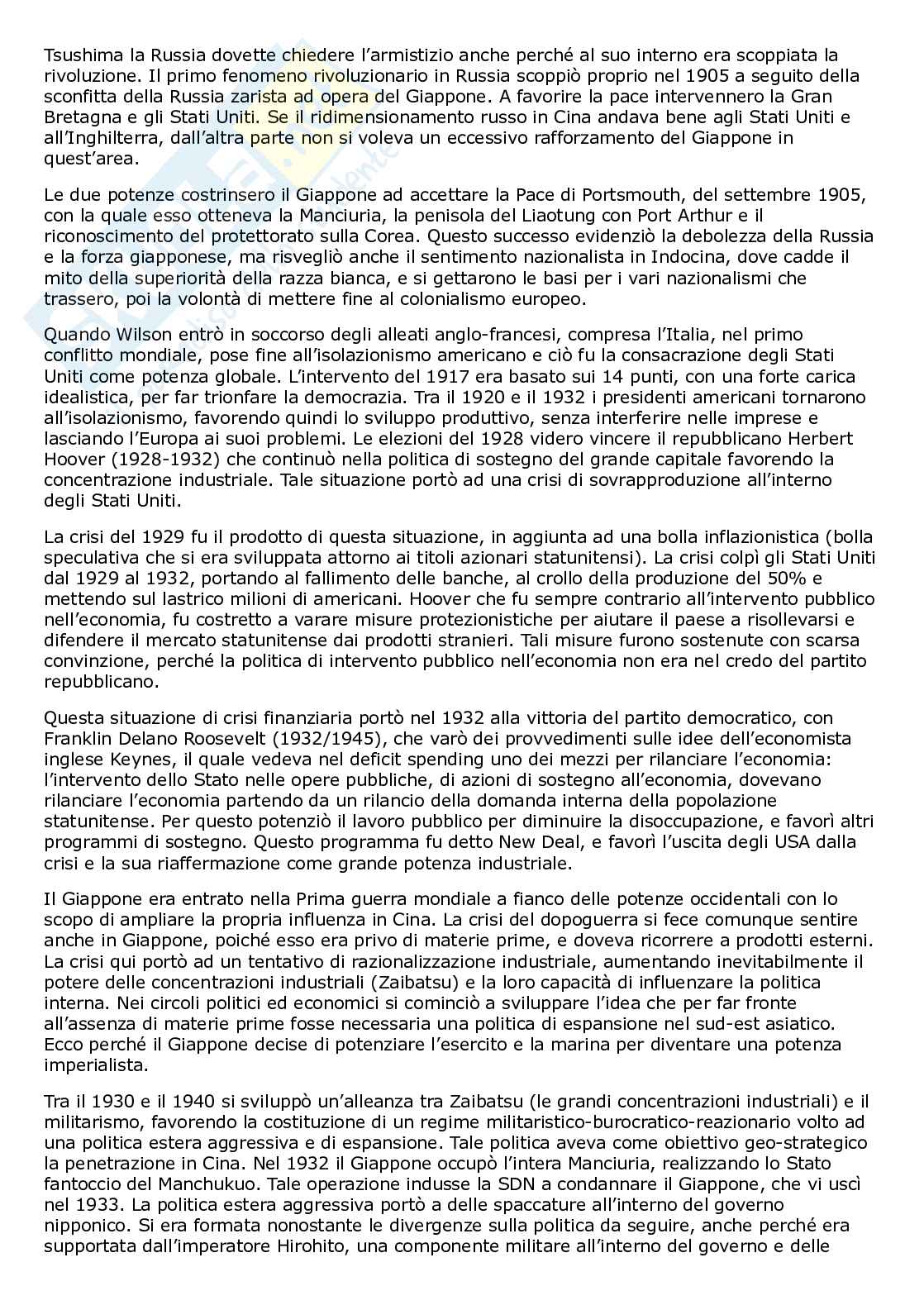 Tsushima la Russia dovette chiedere l'armistizio anche perché al suo interno era scoppiata la rivoluzione. Il primo fenomeno rivoluzionario in Russia scoppiò proprio nel 1905 a seguito della sconfitta della Russia zarista ad opera del Giappone. A favorire la pace intervennero la Gran Bretagna e gli Stati Uniti. Se il ridimensionamento russo in Cina andava bene agli Stati Uniti e all'Inghilterra, dall'altra parte non si voleva un eccessivo rafforzamento del Giappone in quest'area.

Le due potenze costrinsero il Giappone ad accettare la Pace di Portsmouth, del settembre 1905, con la quale esso otteneva la Manciuria, la penisola del Liaotung con Port Arthur e il riconoscimento del protettorato sulla Corea. Questo successo evidenziò la debolezza della Russia e la forza giapponese, ma risvegliò anche il sentimento nazionalista in Indocina, dove cadde il mito della superiorità della razza bianca, e si gettarono le basi per i vari nazionalismi che trassero, poi la volontà di mettere fine al colonialismo europeo.

Quando Wilson entrò in soccorso degli alleati anglo-francesi, compresa l'Italia, nel primo conflitto mondiale, pose fine all'isolazionismo americano e ciò fu la consacrazione degli Stati Uniti come potenza globale. L'intervento del 1917 era basato sui 14 punti, con una forte carica idealistica, per far trionfare la democrazia. Tra il 1920 e il 1932 i presidenti americani tornarono all'isolazionismo, favorendo quindi lo sviluppo produttivo, senza interferire nelle imprese e lasciando l'Europa ai suoi problemi. Le elezioni del 1928 videro vincere il repubblicano Herbert Hoover (1928-1932) che continuò nella politica di sostegno del grande capitale favorendo la concentrazione industriale. Tale situazione portò ad una crisi di sovrapproduzione all'interno degli Stati Uniti.

La crisi del 1929 fu il prodotto di questa situazione, in aggiunta ad una bolla inflazionistica (bolla speculativa che si era sviluppata attorno ai titoli azionari statunitensi). La crisi colpì gli Stati Uniti dal 1929 al 1932, portando al fallimento delle banche, al crollo della produzione del 50% e mettendo sul lastrico milioni di americani. Hoover che fu sempre contrario all'intervento pubblico nell'economia, fu costretto a varare misure protezionistiche per aiutare il paese a risollevarsi e difendere il mercato statunitense dai prodotti stranieri. Tali misure furono sostenute con scarsa convinzione, perché la politica di intervento pubblico nell'economia non era nel credo del partito repubblicano.

Questa situazione di crisi finanziaria portò nel 1932 alla vittoria del partito democratico, con Franklin Delano Roosevelt (1932/1945), che varò dei provvedimenti sulle idee dell'economista inglese Keynes, il quale vedeva nel deficit spending uno dei mezzi per rilanciare l'economia: l'intervento dello Stato nelle opere pubbliche, di azioni di sostegno all'economia, dovevano rilanciare l'economia partendo da un rilancio della domanda interna della popolazione statunitense. Per questo potenziò il lavoro pubblico per diminuire la disoccupazione, e favorì altri programmi di sostegno. Questo programma fu detto New Deal, e favorì l'uscita degli USA dalla crisi e la sua riaffermazione come grande potenza industriale.

Il Giappone era entrato nella Prima guerra mondiale a fianco delle potenze occidentali con lo scopo di ampliare la propria influenza in Cina. La crisi del dopoguerra si fece comunque sentire anche in Giappone, poiché esso era privo di materie prime, e doveva ricorrere a prodotti esterni. La crisi qui portò ad un tentativo di razionalizzazione industriale, aumentando inevitabilmente il potere delle concentrazioni industriali (Zaibatsu) e la loro capacità di influenzare la politica interna. Nei circoli politici ed economici si cominciò a sviluppare l'idea che per far fronte all'assenza di materie prime fosse necessaria una politica di espansione nel sud-est asiatico. Ecco perché il Giappone decise di potenziare l'esercito e la marina per diventare una potenza imperialista.

Tra il 1930 e il 1940 si sviluppò un'alleanza tra Zaibatsu (le grandi concentrazioni industriali) e il militarismo, favorendo la costituzione di un regime militaristico-burocratico-reazionario volto ad una politica estera aggressiva e di espansione. Tale politica aveva come obiettivo geo-strategico la penetrazione in Cina. Nel 1932 il Giappone occupò l'intera Manciuria, realizzando lo Stato fantoccio del Manchukuo. Tale operazione indusse la SDN a condannare il Giappone, che vi uscì nel 1933. La politica estera aggressiva portò a delle spaccature all'interno del governo nipponico. Si era formata nonostante le divergenze sulla politica da seguire, anche perché era supportata dall'imperatore Hirohito, una componente militare all'interno del governo e delle